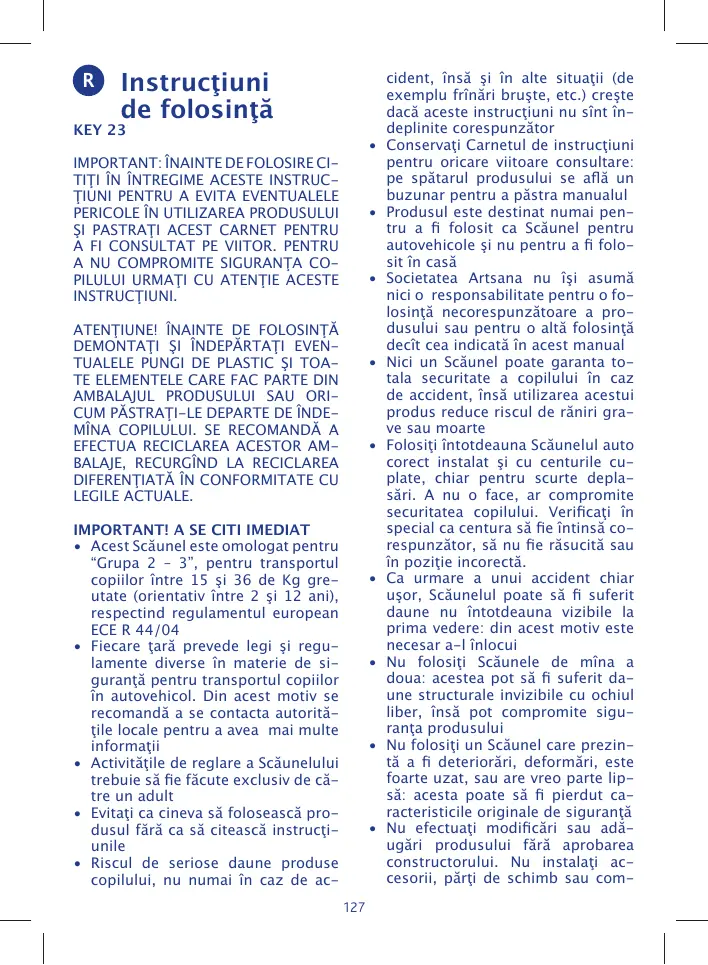 R Instrucţiuni de folosinţă
KEY 23

IMPORTANT: ÎNAINTE DE FOLOSIRE CITIŢI ÎN ÎNTREGIME ACESTE INSTRUCŢIUNI PENTRU A EVITA EVENTUALELE PERICOLE ÎN UTILIZAREA PRODUSULUI ŞI PASTRAŢI ACEST CARNET PENTRU A FI CONSULTAT PE VIITOR. PENTRU A NU COMPROMITE SIGURANŢA COPILULUI URMAŢI CU ATENŢIE ACESTE INSTRUCŢIUNI.

ATENŢIUNE! ÎNAINTE DE FOLOSINŢĂ DEMONTAŢI ŞI ÎNDEPĂRTAŢI EVENTUALELE PUNGI DE PLASTIC ŞI TOATE ELEMENTELE CARE FAC PARTE DIN AMBALAJUL PRODUSULUI SAU ORICUM PĂSTRAŢI-LE DEPARTE DE ÎNDEMÎNA COPILULUI. SE RECOMANDĂ A EFECTUA RECICLAREA ACESTOR AMBALAJE, RECURGÎND LA RECICLAREA DIFERENŢIATĂ ÎN CONFORMITATE CU LEGILE ACTUALE.

IMPORTANT! A SE CITI IMEDIAT
• Acest Scăunel este omologat pentru “Grupa 2 – 3”, pentru transportul copiilor între 15 şi 36 de Kg greutate (orientativ între 2 şi 12 ani), respectind regulamentul european ECE R 44/04
• Fiecare ţară prevede legi şi regulamente diverse în materie de siguranţă pentru transportul copiilor în autovehicol. Din acest motiv se recomandă a se contacta autorităţile locale pentru a avea mai multe informaţii
• Activităţile de reglare a Scăunelului trebuie să fie făcute exclusiv de către un adult
• Evitaţi ca cineva să folosească produsul fără ca să citească instrucţiunile
• Riscul de seriose daune produse copilului, nu numai în caz de accident, însă şi în alte situaţii (de exemplu frînări bruşte, etc.) creşte dacă aceste instrucţiuni nu sînt îndeplinite corespunzător
• Conservaţi Carnetul de instrucţiuni pentru oricare viitoare consultare: pe spătarul produsului se află un buzunar pentru a păstra manualul
• Produsul este destinat numai pentru a fi folosit ca Scăunel pentru autovehicole şi nu pentru a fi folosit în casă
• Societatea Artsana nu îşi asumă nici o responsabilitate pentru o folosinţă necorespunzătoare a produsului sau pentru o altă folosinţă decît cea indicată în acest manual
• Nici un Scăunel poate garanta totala securitate a copilului în caz de accident, însă utilizarea acestui produs reduce riscul de răniri grave sau moarte
• Folosiţi întotdeauna Scăunelul auto corect instalat şi cu centurile cuplate, chiar pentru scurte deplasări. A nu o face, ar compromite securitatea copilului. Verificaţi în special ca centura să fie întinsă corespunzător, să nu fie răsucită sau în poziţie incorectă.
• Ca urmare a unui accident chiar uşor, Scăunelul poate să fi suferit daune nu întotdeauna vizibile la prima vedere: din acest motiv este necesar a-l înlocui
• Nu folosiţi Scăunele de mîna a doua: acestea pot să fi suferit daune structurale invizibile cu ochiul liber, însă pot compromite siguranţa produsului
• Nu folosiţi un Scăunel care prezintă a fi deteriorări, deformări, este foarte uzat, sau are vreo parte lipsă: acesta poate să fi pierdut caracteristicile originale de siguranţă
• Nu efectuaţi modificări sau adăugări produsului fără aprobarea constructorului. Nu instalaţi accesorii, părţi de schimb sau com-

127